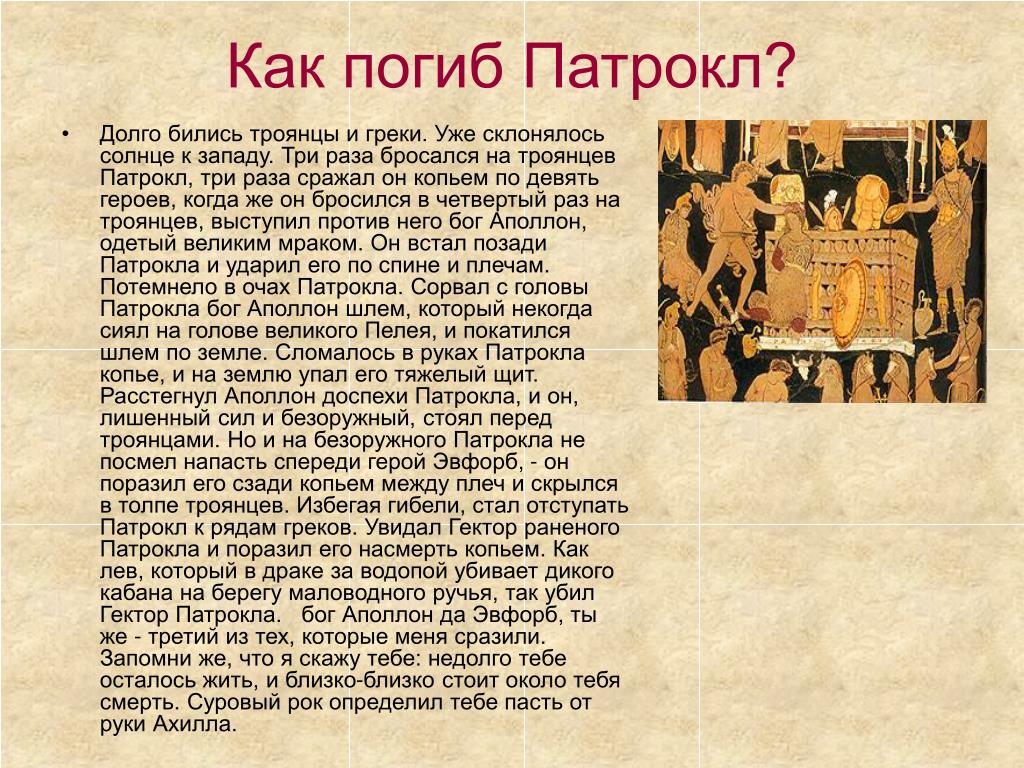 Как погиб Патрокл?

• Долго бились троянцы и греки. Уже склонялось солнце к западу. Три раза бросался на троянцев Патрокл, три раза сражал он копьем по девять героев, когда же он бросился в четвертый раз на троянцев, выступил против него бог Аполлон, одетый великим мраком. Он встал позади Патрокла и ударил его по спине и плечам. Потемнело в очах Патрокла. Сорвал с головы Патрокла бог Аполлон шлем, который некогда сиял на голове великого Пелея, и покатился шлем по земле. Сломалось в руках Патрокла копье, и на землю упал его тяжелый щит. Расстегнул Аполлон доспехи Патрокла, и он, лишенный сил и безоружный, стоял перед троянцами. Но и на безоружного Патрокла не посмел напасть спереди герой Эвфорб, - он поразил его сзади копьем между плеч и скрылся в толпе троянцев. Избегая гибели, стал отступать Патрокл к рядам греков. Увидал Гектор раненого Патрокла и поразил его насмерть копьем. Как лев, который в драке за водопой убивает дикого кабана на берегу маловодного ручья, так убил Гектор Патрокла. бог Аполлон да Эвфорб, ты же - третий из тех, которые меня сразили. Запомни же, что я скажу тебе: недолго тебе осталось жить, и близко-близко стоит около тебя смерть. Суровый рок определил тебе пасть от руки Ахилла.